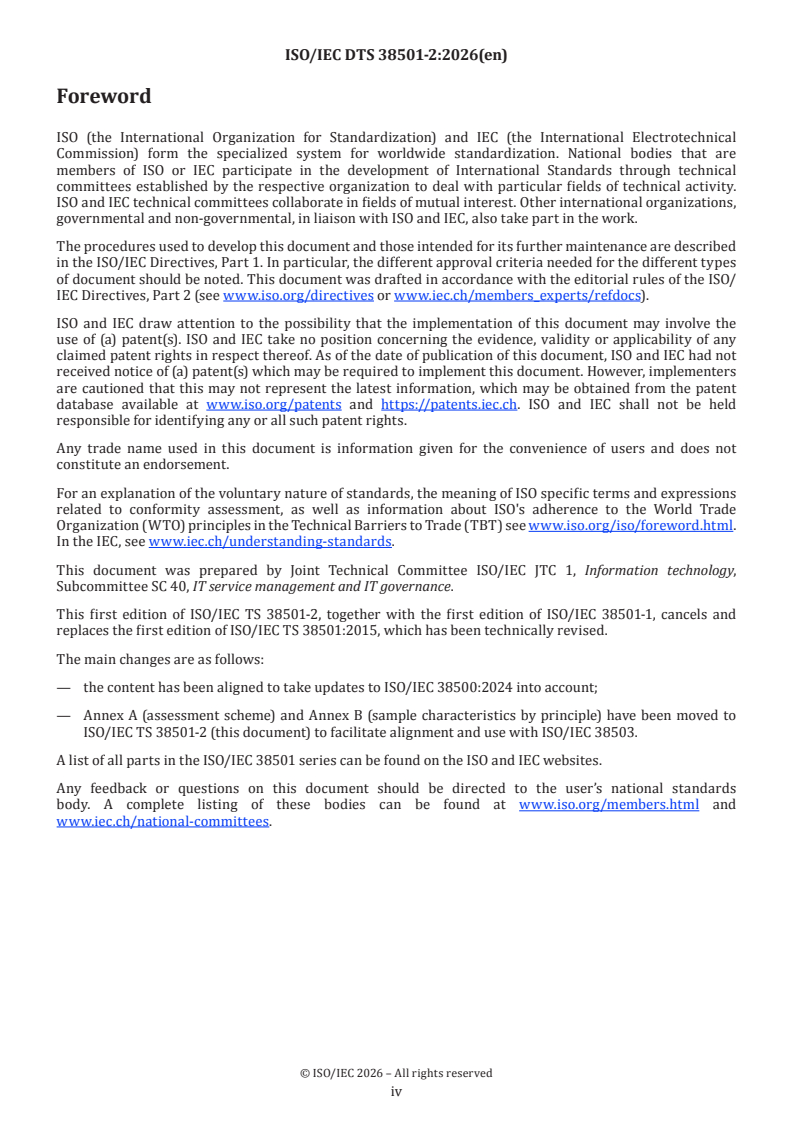 ISO/IEC DTS 38501-2:2026(en)

Foreword

ISO (the International Organization for Standardization) and IEC (the International Electrotechnical Commission) form the specialized system for worldwide standardization. National bodies that are members of ISO or IEC participate in the development of International Standards through technical committees established by the respective organization to deal with particular fields of technical activity. ISO and IEC technical committees collaborate in fields of mutual interest. Other international organizations, governmental and non-governmental, in liaison with ISO and IEC, also take part in the work.

The procedures used to develop this document and those intended for its further maintenance are described in the ISO/IEC Directives, Part 1. In particular, the different approval criteria needed for the different types of document should be noted. This document was drafted in accordance with the editorial rules of the ISO/IEC Directives, Part 2 (see www.iso.org/directives or www.iec.ch/members_experts/refdocs).

ISO and IEC draw attention to the possibility that the implementation of this document may involve the use of (a) patent(s). ISO and IEC take no position concerning the evidence, validity or applicability of any claimed patent rights in respect thereof. As of the date of publication of this document, ISO and IEC had not received notice of (a) patent(s) which may be required to implement this document. However, implementers are cautioned that this may not represent the latest information, which may be obtained from the patent database available at www.iso.org/patents and https://patents.iec.ch. ISO and IEC shall not be held responsible for identifying any or all such patent rights.

Any trade name used in this document is information given for the convenience of users and does not constitute an endorsement.

For an explanation of the voluntary nature of standards, the meaning of ISO specific terms and expressions related to conformity assessment, as well as information about ISO's adherence to the World Trade Organization (WTO) principles in the Technical Barriers to Trade (TBT) see www.iso.org/iso/foreword.html. In the IEC, see www.iec.ch/understanding-standards.

This document was prepared by Joint Technical Committee ISO/IEC JTC 1, Information technology, Subcommittee SC 40, IT service management and IT governance.

This first edition of ISO/IEC TS 38501-2, together with the first edition of ISO/IEC 38501-1, cancels and replaces the first edition of ISO/IEC TS 38501:2015, which has been technically revised.

The main changes are as follows:

— the content has been aligned to take updates to ISO/IEC 38500:2024 into account;

— Annex A (assessment scheme) and Annex B (sample characteristics by principle) have been moved to ISO/IEC TS 38501-2 (this document) to facilitate alignment and use with ISO/IEC 38503.

A list of all parts in the ISO/IEC 38501 series can be found on the ISO and IEC websites.

Any feedback or questions on this document should be directed to the user's national standards body. A complete listing of these bodies can be found at www.iso.org/members.html and www.iec.ch/national-committees.

© ISO/IEC 2026 – All rights reserved
iv